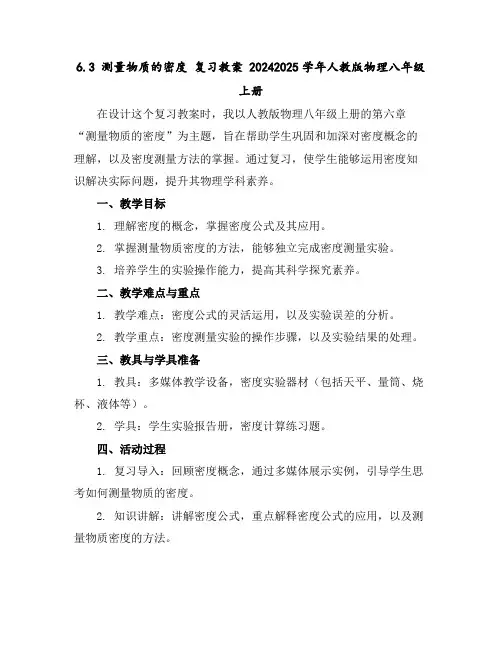 6.3 测量物质的密度 复习教案 20242025 学年人教版物理八年级上册

在设计这个复习教案时，我以人教版物理八年级上册的第六章“测量物质的密度”为主题，旨在帮助学生巩固和加深对密度概念的理解，以及密度测量方法的掌握。通过复习，使学生能够运用密度知识解决实际问题，提升其物理学科素养。

一、教学目标

1. 理解密度的概念，掌握密度公式及其应用。

2. 掌握测量物质密度的方法，能够独立完成密度测量实验。

3. 培养学生的实验操作能力，提高其科学探究素养。

二、教学难点与重点

1. 教学难点：密度公式的灵活运用，以及实验误差的分析。

2. 教学重点：密度测量实验的操作步骤，以及实验结果的处理。

三、教具与学具准备

1. 教具：多媒体教学设备，密度实验器材（包括天平、量筒、烧杯、液体等）。

2. 学具：学生实验报告册，密度计算练习题。

四、活动过程

1. 复习导入：回顾密度概念，通过多媒体展示实例，引导学生思考如何测量物质的密度。

2. 知识讲解：讲解密度公式，重点解释密度公式的应用，以及测量物质密度的方法。